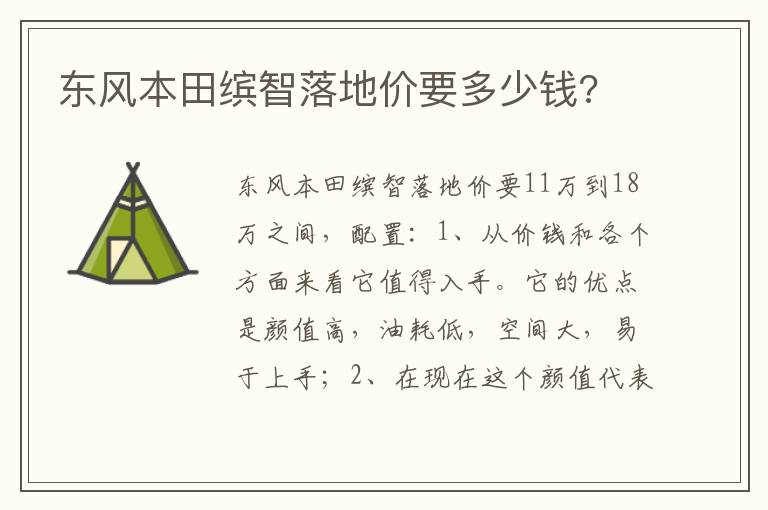 东风本田缤智落地价要多少钱?

东风本田缤智落地价要11万到18万之间，配置：1、从价钱和各个方面来看它值得入手。它的优点是颜值高，油耗低，空间大，易于上手；2、在现在这个颜值代表